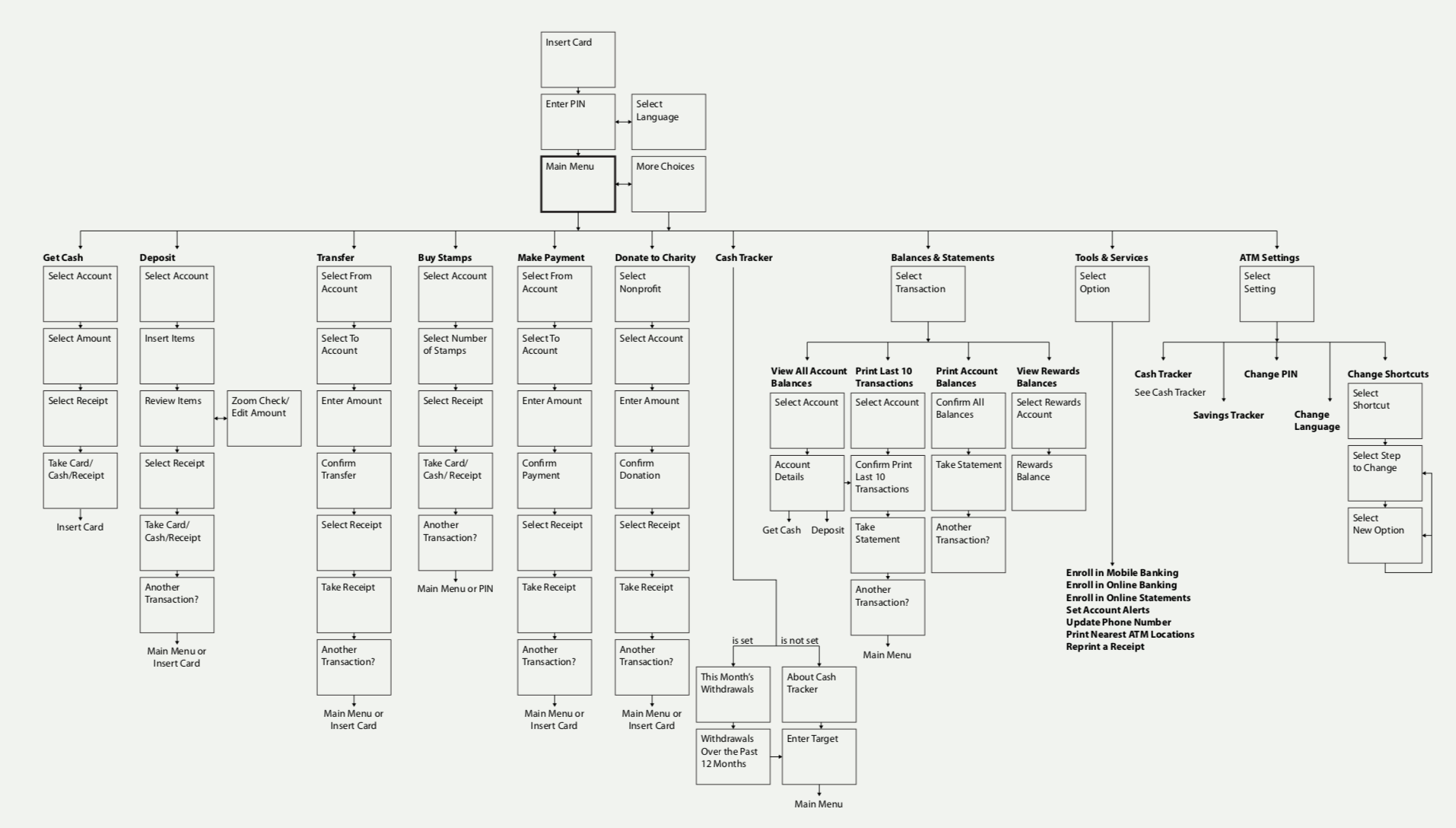 Insert Card

Enter PIN

Select Language

Main Menu

More Choices

Get Cash
Select Account
Select Amount
Select Receipt
Take Card/ Cash/Receipt
Insert Card

Deposit
Select Account
Insert Items
Review Items
Zoom Check/ Edit Amount
Select Receipt
Take Card/ Cash/Receipt
Another Transaction?
Main Menu or Insert Card

Transfer
Select From Account
Select To Account
Enter Amount
Confirm Transfer
Select Receipt
Take Receipt
Another Transaction?
Main Menu or Insert Card

Buy Stamps
Select Account
Select Number of Stamps
Select Receipt
Take Card/ Cash/ Receipt
Another Transaction?
Main Menu or PIN

Make Payment
Select From Account
Select To Account
Enter Amount
Confirm Payment
Select Receipt
Take Receipt
Another Transaction?
Main Menu or Insert Card

Donate to Charity
Select Nonprofit
Select Account
Enter Amount
Confirm Donation
Select Receipt
Take Receipt
Another Transaction?
Main Menu or Insert Card

Cash Tracker
is set
is not set
This Month's Withdrawals
Withdrawals Over the Past 12 Months
About Cash Tracker
Enter Target
Main Menu

Balances & Statements
Select Transaction

View All Account Balances
Select Account
Account Details
Get Cash
Deposit

Print Last 10 Transactions
Select Account
Confirm Print Last 10 Transactions
Take Statement
Another Transaction?
Main Menu

Print Account Balances
Confirm All Balances
Take Statement
Another Transaction?

View Rewards Balances
Select Rewards Account
Rewards Balance

Tools & Services
Select Option
Enroll in Mobile Banking
Enroll in Online Banking
Enroll in Online Statements
Set Account Alerts
Update Phone Number
Print Nearest ATM Locations
Reprint a Receipt

ATM Settings
Select Setting
Cash Tracker
See Cash Tracker
Savings Tracker
Change PIN
Change Language
Change Shortcuts
Select Shortcut
Select Step to Change
Select New Option